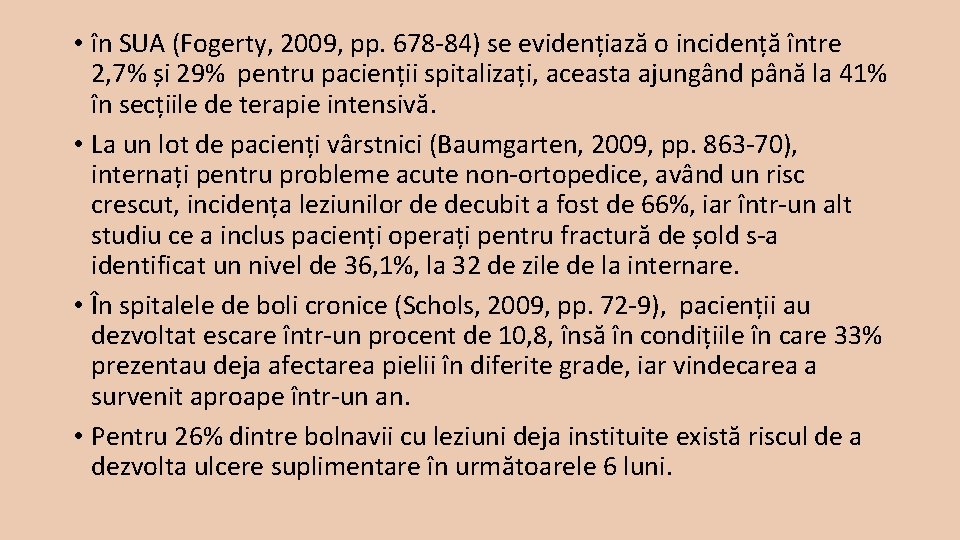 • în SUA (Fogerty, 2009, pp. 678-84) se evidențiază o incidență între 2,7% și 29% pentru pacienții spitalizați, aceasta ajungând până la 41% în secțiile de terapie intensivă.
• La un lot de pacienți vârstnici (Baumgarten, 2009, pp. 863-70), internați pentru probleme acute non-ortopedice, având un risc crescut, incidența leziunilor de decubit a fost de 66%, iar într-un alt studiu ce a inclus pacienți operați pentru fractură de șold s-a identificat un nivel de 36,1%, la 32 de zile de la internare.
• În spitalele de boli cronice (Schols, 2009, pp. 72-9), pacienții au dezvoltat escare într-un procent de 10,8, însă în condițiile în care 33% prezentau deja afectarea pielii în diferite grade, iar vindecarea a survenit aproape într-un an.
• Pentru 26% dintre bolnavii cu leziuni deja instituite există riscul de a dezvolta ulcere suplimentare în următoarele 6 luni.